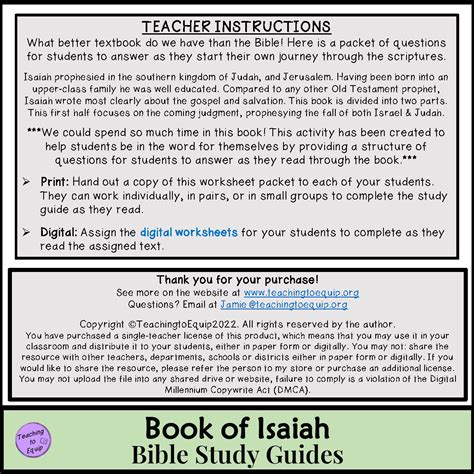 TEACHER INSTRUCTIONS

What better textbook do we have than the Bible! Here is a packet of questions for students to answer as they start their own journey through the scriptures.

Isaiah prophesied in the southern kingdom of Judah, and Jerusalem. Having been born into an upper-class family he was well educated. Compared to any other Old Testament prophet, Isaiah wrote most clearly about the gospel and salvation. This book is divided into two parts. This first half focuses on the coming judgment, prophesying the fall of both Israel & Judah.

***We could spend so much time in this book! This activity has been created to help students be in the word for themselves by providing a structure of questions for students to answer as they read through the book.***

➢ Print: Hand out a copy of this worksheet packet to each of your students. They can work individually, in pairs, or in small groups to complete the study guide as they read.

➢ Digital: Assign the digital worksheets for your students to complete as they read the assigned text.

Thank you for your purchase!
See more on the website at www.teachingtoequip.org
Questions? Email at Jamie@teachingtoequip.org

Copyright ©TeachingtoEquip2022. All rights reserved by the author.
You have purchased a single-teacher license of this product, which means that you may use it in your classroom and distribute it to your students, either in paper form or digitally. You may not: share the resource with other teachers, departments, schools or districts either in paper form or digitally. If you would like to share the resource, please refer the person to my store or purchase an additional license. You may not upload the file into any shared drive or website, failure to comply is a violation of the Digital Millennium Copywrite Act (DMCA).

Teaching to Equip

Book of Isaiah
Bible Study Guides